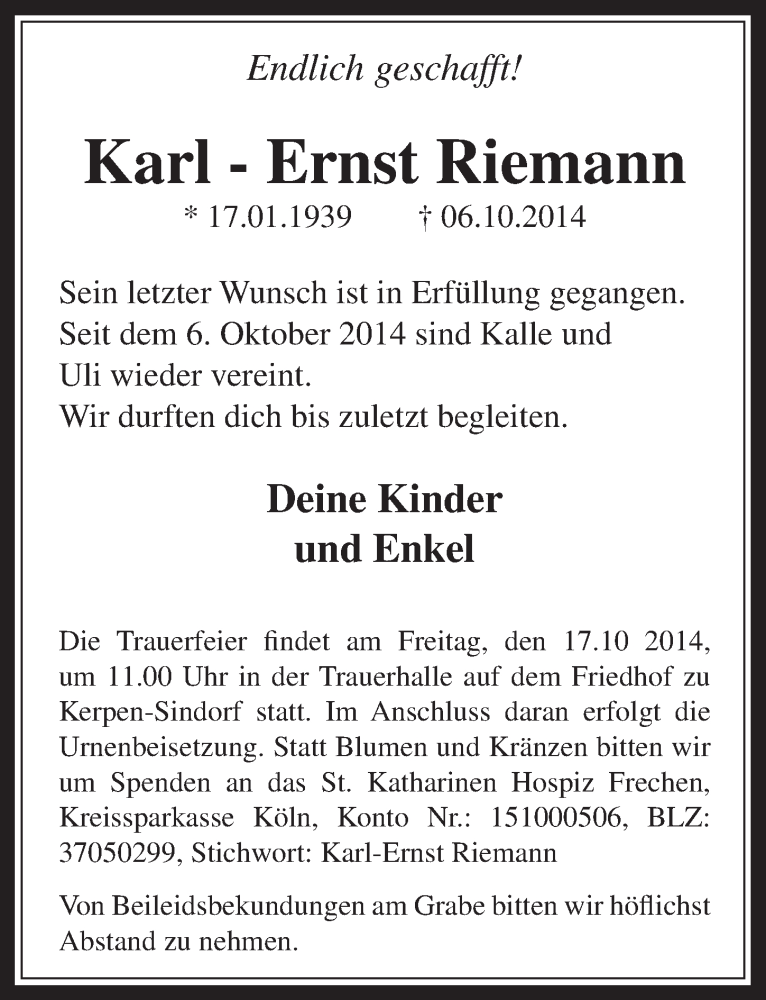 Endlich geschafft!

Karl - Ernst Riemann

* 17.01.1939 † 06.10.2014

Sein letzter Wunsch ist in Erfüllung gegangen.
Seit dem 6. Oktober 2014 sind Kalle und
Uli wieder vereint.
Wir durften dich bis zuletzt begleiten.

Deine Kinder
und Enkel

Die Trauerfeier findet am Freitag, den 17.10 2014, um 11.00 Uhr in der Trauerhalle auf dem Friedhof zu Kerpen-Sindorf statt. Im Anschluss daran erfolgt die Urnenbeisetzung. Statt Blumen und Kränzen bitten wir um Spenden an das St. Katharinen Hospiz Frechen, Kreissparkasse Köln, Konto Nr.: 151000506, BLZ: 37050299, Stichwort: Karl-Ernst Riemann

Von Beileidsbekundungen am Grabe bitten wir höflichst Abstand zu nehmen.